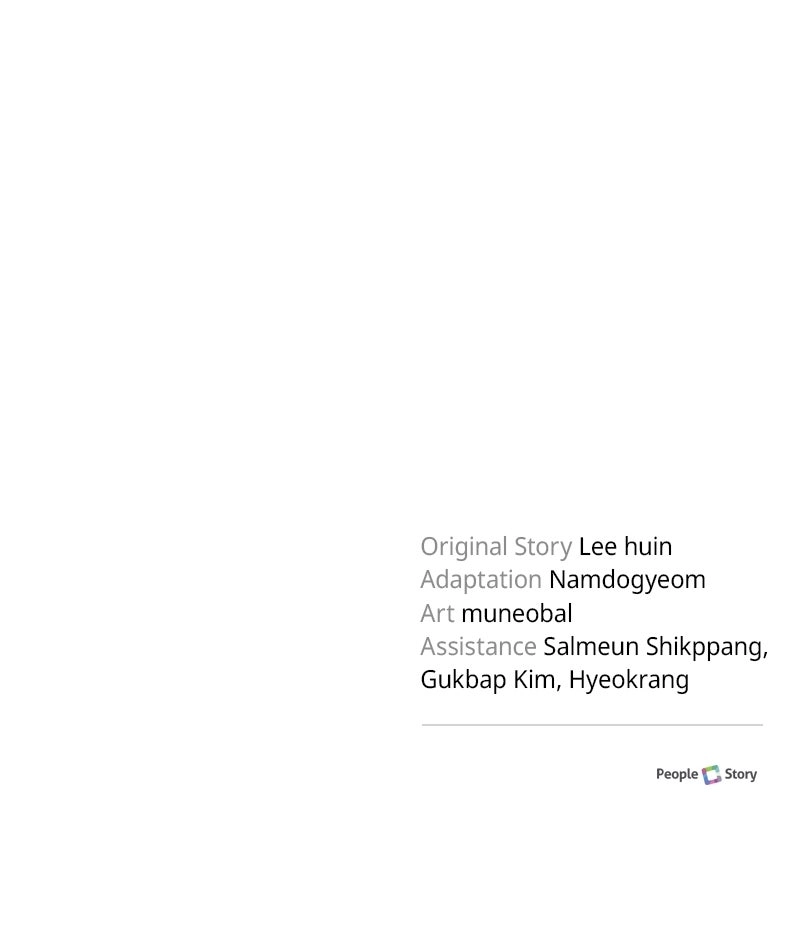 Original Story Lee huin
Adaptation Namdogyeom
Art muneobal
Assistance Salmeun Shikppang, Gukbap Kim, Hyeokrang

People Story